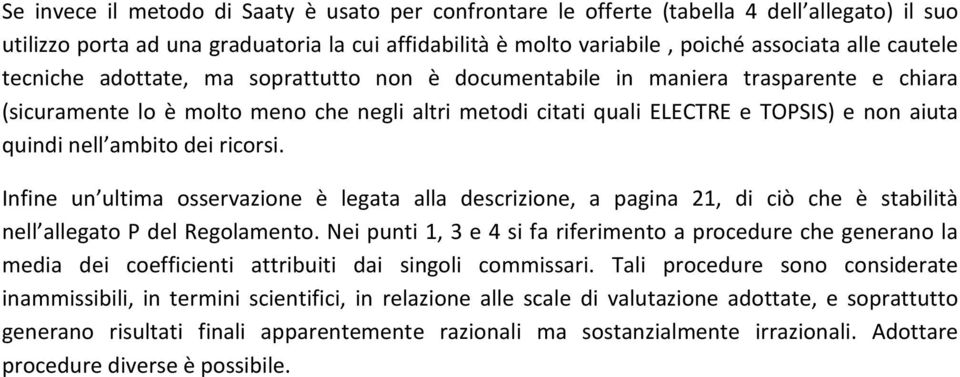 Se invece il metodo di Saaty è usato per confrontare le offerte (tabella 4 dell'allegato) il suo utilizzo porta ad una graduatoria la cui affidabilità è molto variabile , poiché associata alle cautele tecniche adottate, ma soprattutto non è documentabile in maniera trasparente e chiara (sicuramente lo è molto meno che negli altri metodi citati quali ELECTRE e TOPSIS) e non aiuta quindi nell'ambito dei ricorsi.

Infine un'ultima osservazione è legata alla descrizione, a pagina 21, di ciò che è stabilità nell'allegato P del Regolamento. Nei punti 1, 3 e 4 si fa riferimento a procedure che generano la media dei coefficienti attribuiti dai singoli commissari. Tali procedure sono considerate inammissibili, in termini scientifici, in relazione alle scale di valutazione adottate, e soprattutto generano risultati finali apparentemente razionali ma sostanzialmente irrazionali. Adottare procedure diverse è possibile.